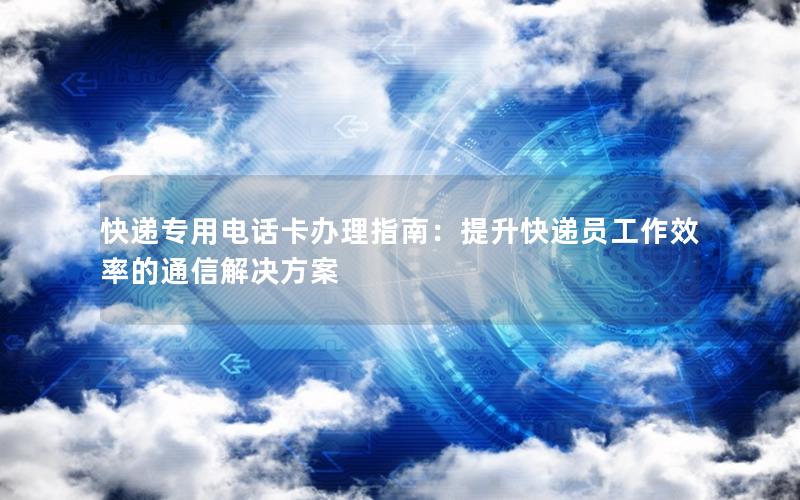 快递专用电话卡办理指南：提升快递员工作效率的通信解决方案